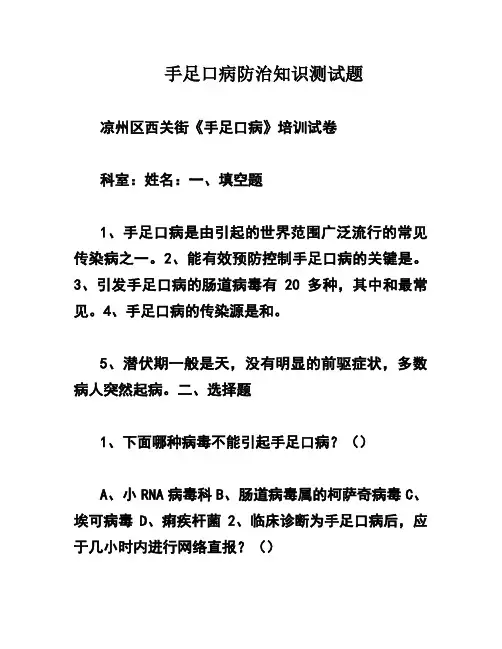 手足口病防治知识测试题

凉州区西关街《手足口病》培训试卷

科室：姓名：一、填空题

1、手足口病是由引起的世界范围广泛流行的常见传染病之一。2、能有效预防控制手足口病的关键是。3、引发手足口病的肠道病毒有 20 多种，其中和最常见。4、手足口病的传染源是和。

5、潜伏期一般是天，没有明显的前驱症状，多数病人突然起病。二、选择题

1、下面哪种病毒不能引起手足口病？（）

A、小 RNA 病毒科 B、肠道病毒属的柯萨奇病毒 C、埃可病毒 D、痢疾杆菌 2、临床诊断为手足口病后，应于几小时内进行网络直报？（）